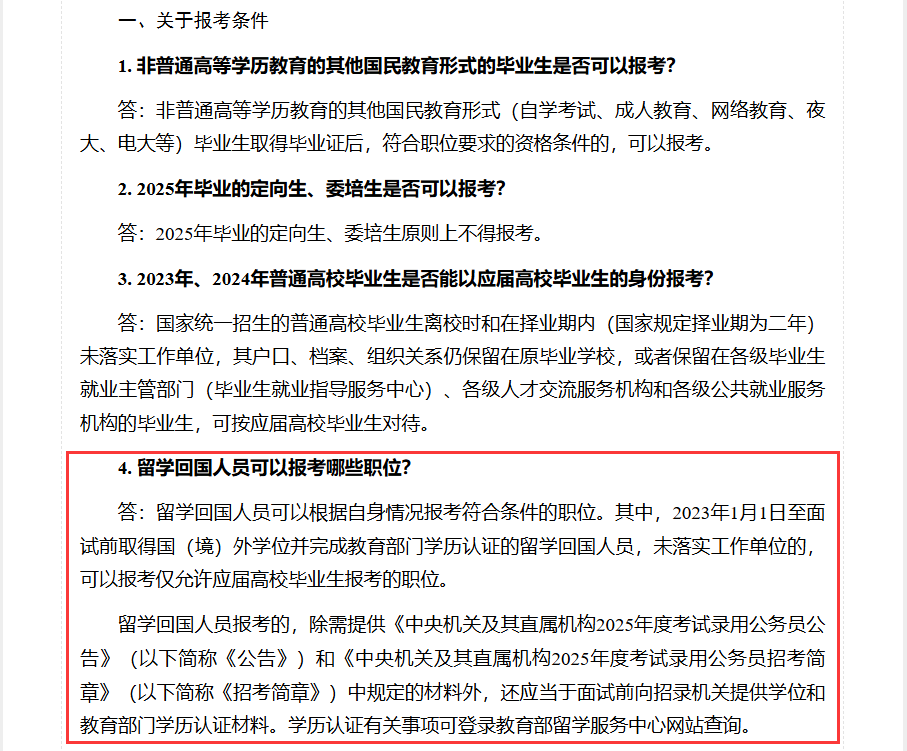 一、关于报考条件

1. 非普通高等学历教育的其他国民教育形式的毕业生是否可以报考？

答：非普通高等学历教育的其他国民教育形式（自学考试、成人教育、网络教育、夜大、电大等）毕业生取得毕业证后，符合职位要求的资格条件的，可以报考。

2. 2025年毕业的定向生、委培生是否可以报考？

答：2025年毕业的定向生、委培生原则上不得报考。

3. 2023年、2024年普通高校毕业生是否能以应届高校毕业生的身份报考？

答：国家统一招生的普通高校毕业生离校时和在择业期内（国家规定择业期为二年）未落实工作单位，其户口、档案、组织关系仍保留在原毕业学校，或者保留在各级毕业生就业主管部门（毕业生就业指导服务中心）、各级人才交流服务机构和各级公共就业服务机构的毕业生，可按应届高校毕业生对待。

4. 留学回国人员可以报考哪些职位？

答：留学回国人员可以根据自身情况报考符合条件的职位。其中，2023年1月1日至面试前取得国（境）外学位并完成教育部门学历认证的留学回国人员，未落实工作单位的，可以报考仅允许应届高校毕业生报考的职位。

留学回国人员报考的，除需提供《中央机关及其直属机构2025年度考试录用公务员公告》（以下简称《公告》）和《中央机关及其直属机构2025年度考试录用公务员招考简章》（以下简称《招考简章》）中规定的材料外，还应当于面试前向招录机关提供学位和教育部门学历认证材料。学历认证有关事项可登录教育部留学服务中心网站查询。